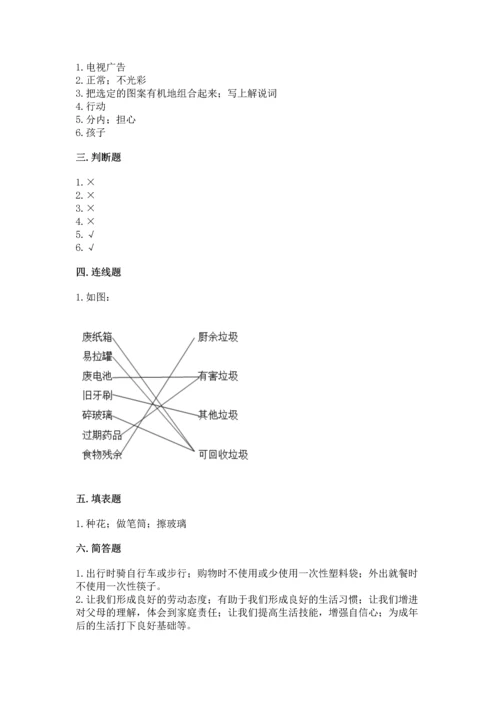 1. 电视广告
2. 正常；不光彩
3. 把选定的图案有机地组合起来；写上解说词
4. 行动
5. 分内；担心
6. 孩子

三. 判断题

1. ×
2. ×
3. ×
4. ×
5. √
6. √

四. 连线题

1. 如图：

废纸箱
易拉罐
废电池
旧牙刷
碎玻璃
过期药品
食物残余

厨余垃圾
有害垃圾
其他垃圾
可回收垃圾

五. 填表题

1. 种花；做笔筒；擦玻璃

六. 简答题

1. 出行时骑自行车或步行；购物时不使用或少使用一次性塑料袋；外出就餐时不使用一次性筷子。
2. 让我们形成良好的劳动态度；有助于我们形成良好的生活习惯；让我们增进对父母的理解，体会到家庭责任；让我们提高生活技能，增强自信心；为成年后的生活打下良好基础等。